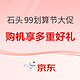 石头99划算节大促

购机享多重好礼

京东